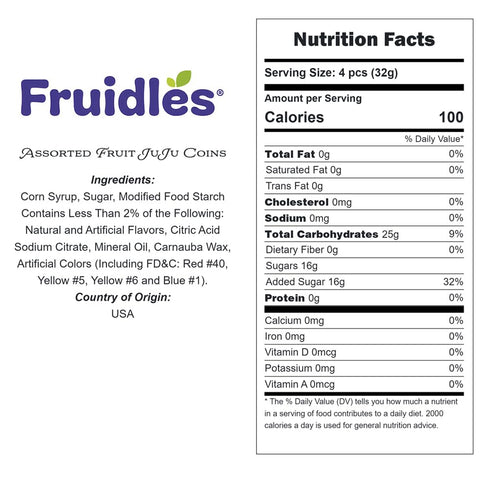 Fruidles®

Assorted Fruit JuJu Coins

Ingredients:

Corn Syrup, Sugar, Modified Food Starch Contains Less Than 2% of the Following: Natural and Artificial Flavors, Citric Acid Sodium Citrate, Mineral Oil, Carnauba Wax, Artificial Colors (Including FD&C: Red #40, Yellow #5, Yellow #6 and Blue #1).

Country of Origin:

USA

Nutrition Facts

Serving Size: 4 pcs (32g)

Amount per Serving

Calories 100

% Daily Value*

Total Fat 0g 0%

Saturated Fat 0g 0%

Trans Fat 0g

Cholesterol 0mg 0%

Sodium 0mg 0%

Total Carbohydrates 25g 9%

Dietary Fiber 0g 0%

Sugars 16g

Added Sugar 16g 32%

Protein 0g 0%

Calcium 0mg 0%

Iron 0mg 0%

Vitamin D 0mcg 0%

Potassium 0mg 0%

Vitamin A 0mcg 0%

* The % Daily Value (DV) tells you how much a nutrient in a serving of food contributes to a daily diet. 2000 calories a day is used for general nutrition advice.